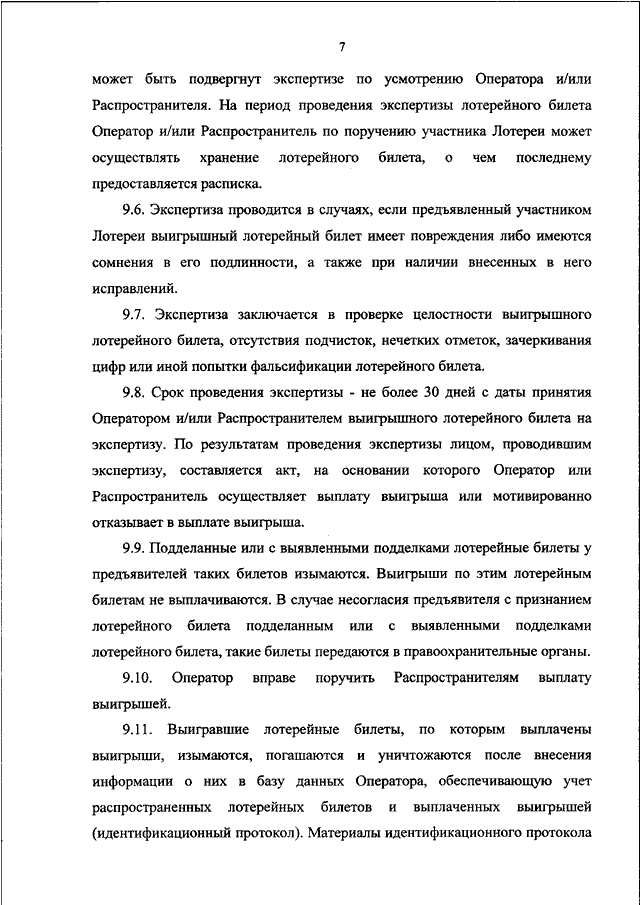 7

может быть подвергнут экспертизе по усмотрению Оператора и/или Распространителя. На период проведения экспертизы лотерейного билета Оператор и/или Распространитель по поручению участника Лотереи может осуществлять хранение лотерейного билета, о чем последнему предоставляется расписка.

9.6. Экспертиза проводится в случаях, если предъявленный участником Лотереи выигрышный лотерейный билет имеет повреждения либо имеются сомнения в его подлинности, а также при наличии внесенных в него исправлений.

9.7. Экспертиза заключается в проверке целостности выигрышного лотерейного билета, отсутствия подчисток, нечетких отметок, зачеркивания цифр или иной попытки фальсификации лотерейного билета.

9.8. Срок проведения экспертизы - не более 30 дней с даты принятия Оператором и/или Распространителем выигрышного лотерейного билета на экспертизу. По результатам проведения экспертизы лицом, проводившим экспертизу, составляется акт, на основании которого Оператор или Распространитель осуществляет выплату выигрыша или мотивированно отказывает в выплате выигрыша.

9.9. Подделанные или с выявленными подделками лотерейные билеты у предъявителей таких билетов изымаются. Выигрыши по этим лотерейным билетам не выплачиваются. В случае несогласия предъявителя с признанием лотерейного билета подделанным или с выявленными подделками лотерейного билета, такие билеты передаются в правоохранительные органы.

9.10. Оператор вправе поручить Распространителям выплату выигрышей.

9.11. Выигравшие лотерейные билеты, по которым выплачены выигрыши, изымаются, погашаются и уничтожаются после внесения информации о них в базу данных Оператора, обеспечивающую учет распространенных лотерейных билетов и выплаченных выигрышей (идентификационный протокол). Материалы идентификационного протокола